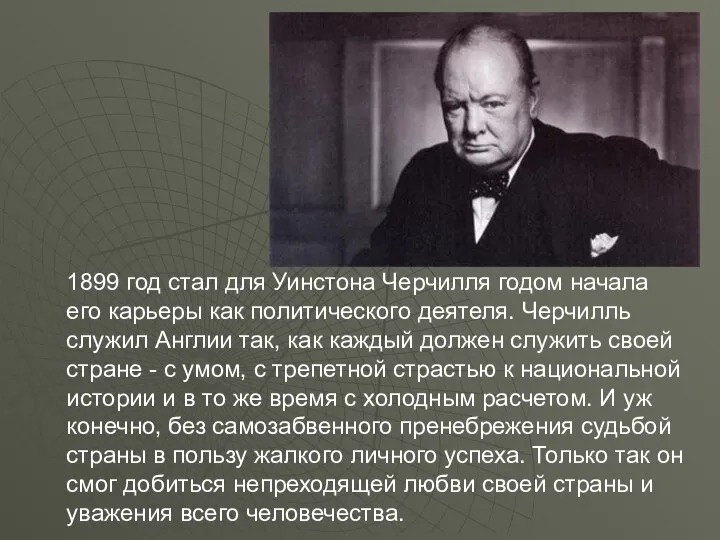 1899 год стал для Уинстона Черчилля годом начала его карьеры как политического деятеля. Черчилль служил Англии так, как каждый должен служить своей стране - с умом, с трепетной страстью к национальной истории и в то же время с холодным расчетом. И уж конечно, без самозабвенного пренебрежения судьбой страны в пользу жалкого личного успеха. Только так он смог добиться непреходящей любви своей страны и уважения всего человечества.